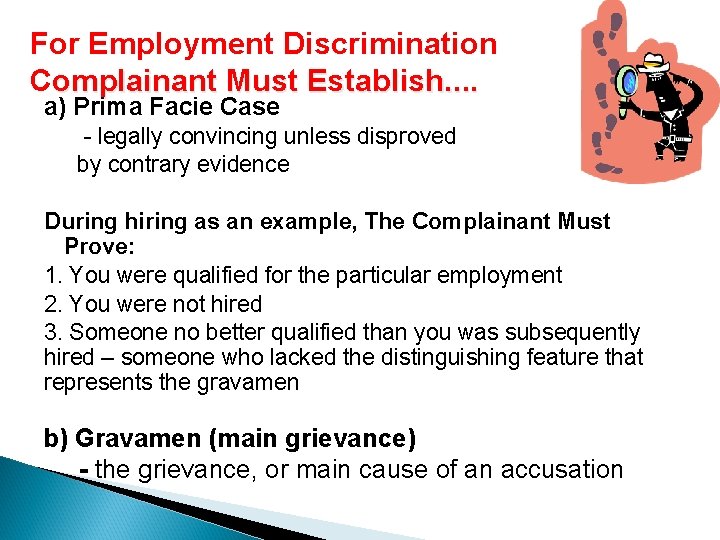 For Employment Discrimination Complainant Must Establish....

a) Prima Facie Case

- legally convincing unless disproved by contrary evidence

During hiring as an example, The Complainant Must Prove:

1. You were qualified for the particular employment

2. You were not hired

3. Someone no better qualified than you was subsequently hired – someone who lacked the distinguishing feature that represents the gravamen

b) Gravamen (main grievance)

- the grievance, or main cause of an accusation